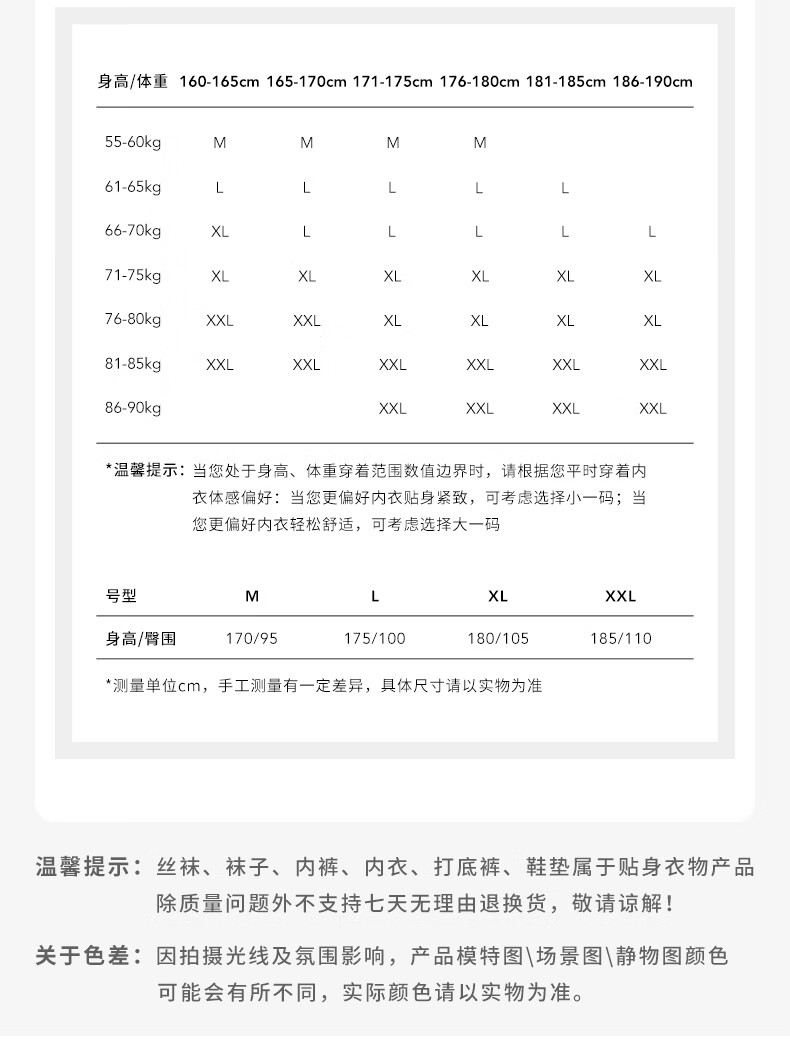 | 身高/体重 | 160-165cm | 165-170cm | 171-175cm | 176-180cm | 181-185cm | 186-190cm |
|---|---|---|---|---|---|---|
| 55-60kg | M | M | M | M | | |
| 61-65kg | L | L | L | L | L | |
| 66-70kg | XL | L | L | L | L | L |
| 71-75kg | XL | XL | XL | XL | XL | XL |
| 76-80kg | XXL | XXL | XL | XL | XL | XL |
| 81-85kg | XXL | XXL | XXL | XXL | XXL | XXL |
| 86-90kg | | | XXL | XXL | XXL | XXL |

*温馨提示：当您处于身高、体重穿着范围数值边界时，请根据您平时穿着内衣体感偏好：当您更偏好内衣贴身紧致，可考虑选择小一码；当您更偏好内衣轻松舒适，可考虑选择大一码

| 号型 | M | L | XL | XXL |
|---|---|---|---|---|
| 身高/臀围 | 170/95 | 175/100 | 180/105 | 185/110 |

*测量单位cm，手工测量有一定差异，具体尺寸请以实物为准

温馨提示：丝袜、袜子、内裤、内衣、打底裤、鞋垫属于贴身衣物产品除质量问题外不支持七天无理由退换货，敬请谅解！

关于色差：因拍摄光线及氛围影响，产品模特图\场景图\静物图颜色可能会有所不同，实际颜色请以实物为准。